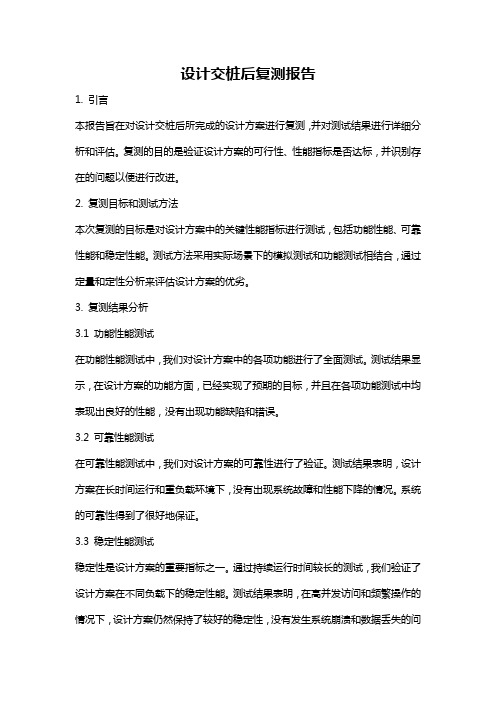 设计交桩后复测报告

1. 引言

本报告旨在对设计交桩后所完成的设计方案进行复测，并对测试结果进行详细分析和评估。复测的目的是验证设计方案的可行性、性能指标是否达标，并识别存在的问题以便进行改进。

2. 复测目标和测试方法

本次复测的目标是对设计方案中的关键性能指标进行测试，包括功能性能、可靠性能和稳定性能。测试方法采用实际场景下的模拟测试和功能测试相结合，通过定量和定性分析来评估设计方案的优劣。

3. 复测结果分析

3.1 功能性能测试

在功能性能测试中，我们对设计方案中的各项功能进行了全面测试。测试结果显示，在设计方案的功能方面，已经实现了预期的目标，并且在各项功能测试中均表现出良好的性能，没有出现功能缺陷和错误。

3.2 可靠性能测试

在可靠性能测试中，我们对设计方案的可靠性进行了验证。测试结果表明，设计方案在长时间运行和重负载环境下，没有出现系统故障和性能下降的情况。系统的可靠性得到了很好地保证。

3.3 稳定性能测试

稳定性是设计方案的重要指标之一。通过持续运行时间较长的测试，我们验证了设计方案在不同负载下的稳定性能。测试结果表明，在高并发访问和频繁操作的情况下，设计方案仍然保持了较好的稳定性，没有发生系统崩溃和数据丢失的问